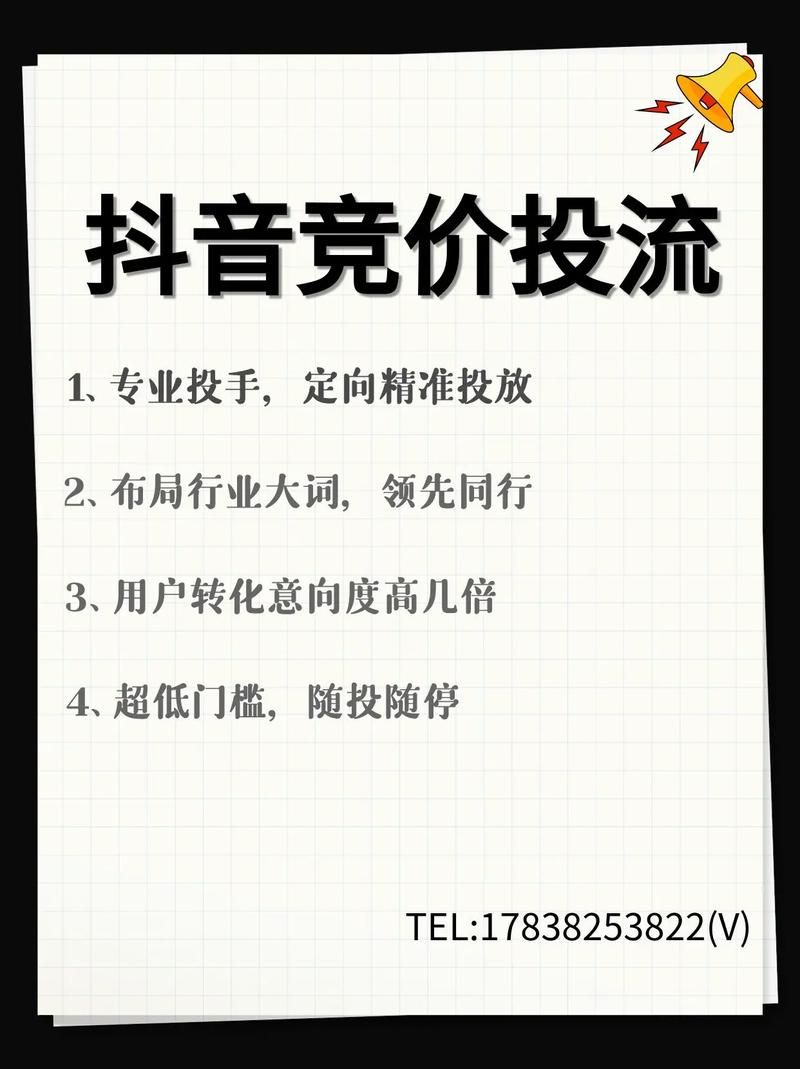 抖音竞价投流

1、专业投手，定向精准投放

2、布局行业大词，领先同行

3、用户转化意向度高几倍

4、超低门槛，随投随停

TEL:17838253822(V)